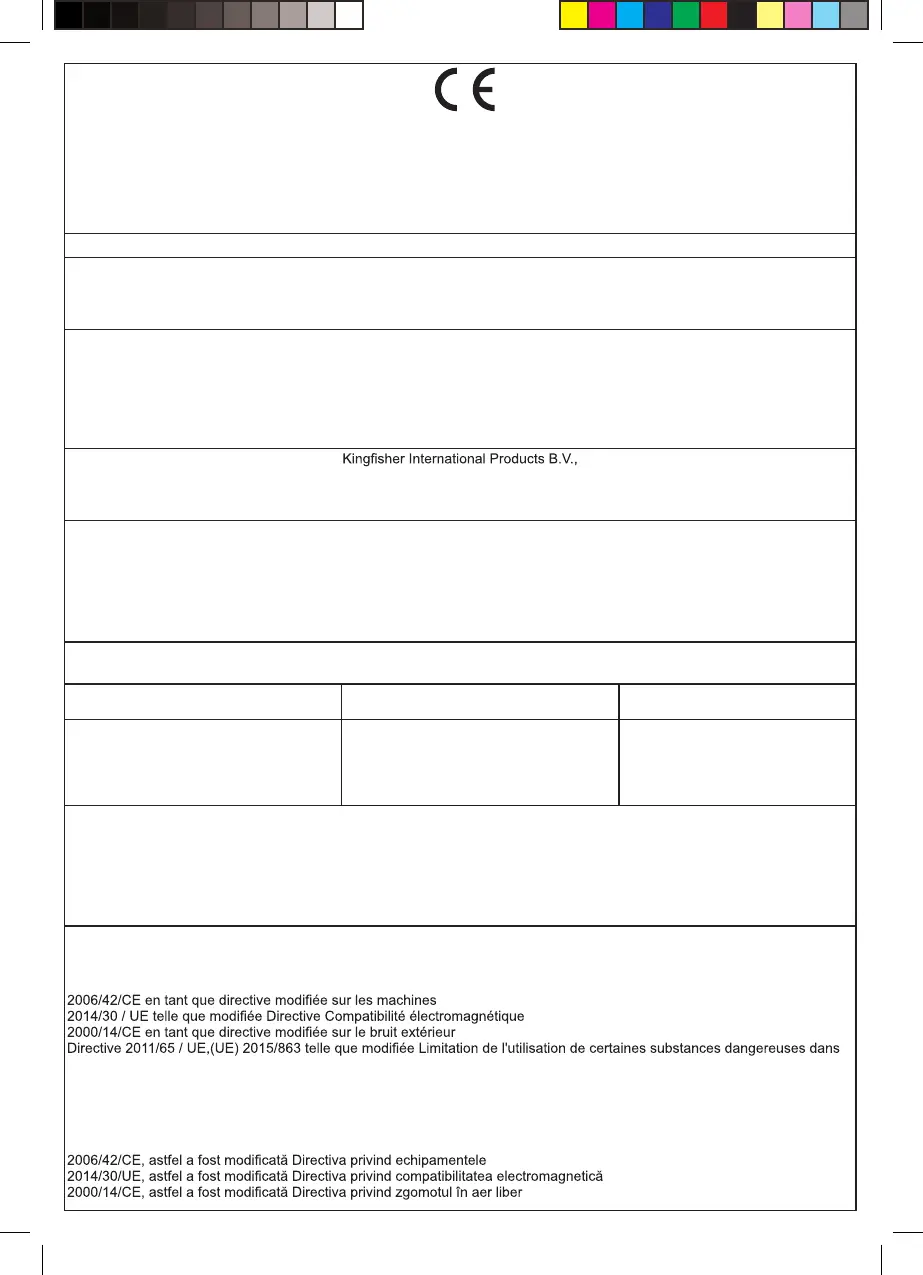 CE

Kingfisher International Products B.V.,

2006/42/CE en tant que directive modifiée sur les machines
2014/30 / UE telle que modifiée Directive Compatibilité électromagnétique
2000/14/CE en tant que directive modifiée sur le bruit extérieur
Directive 2011/65 / UE,(UE) 2015/863 telle que modifiée Limitation de l'utilisation de certaines substances dangereuses dans

2006/42/CE, astfel a fost modificată Directiva privind echipamentele
2014/30/UE, astfel a fost modificată Directiva privind compatibilitatea electromagnetică
2000/14/CE, astfel a fost modificată Directiva privind zgomotul în aer liber